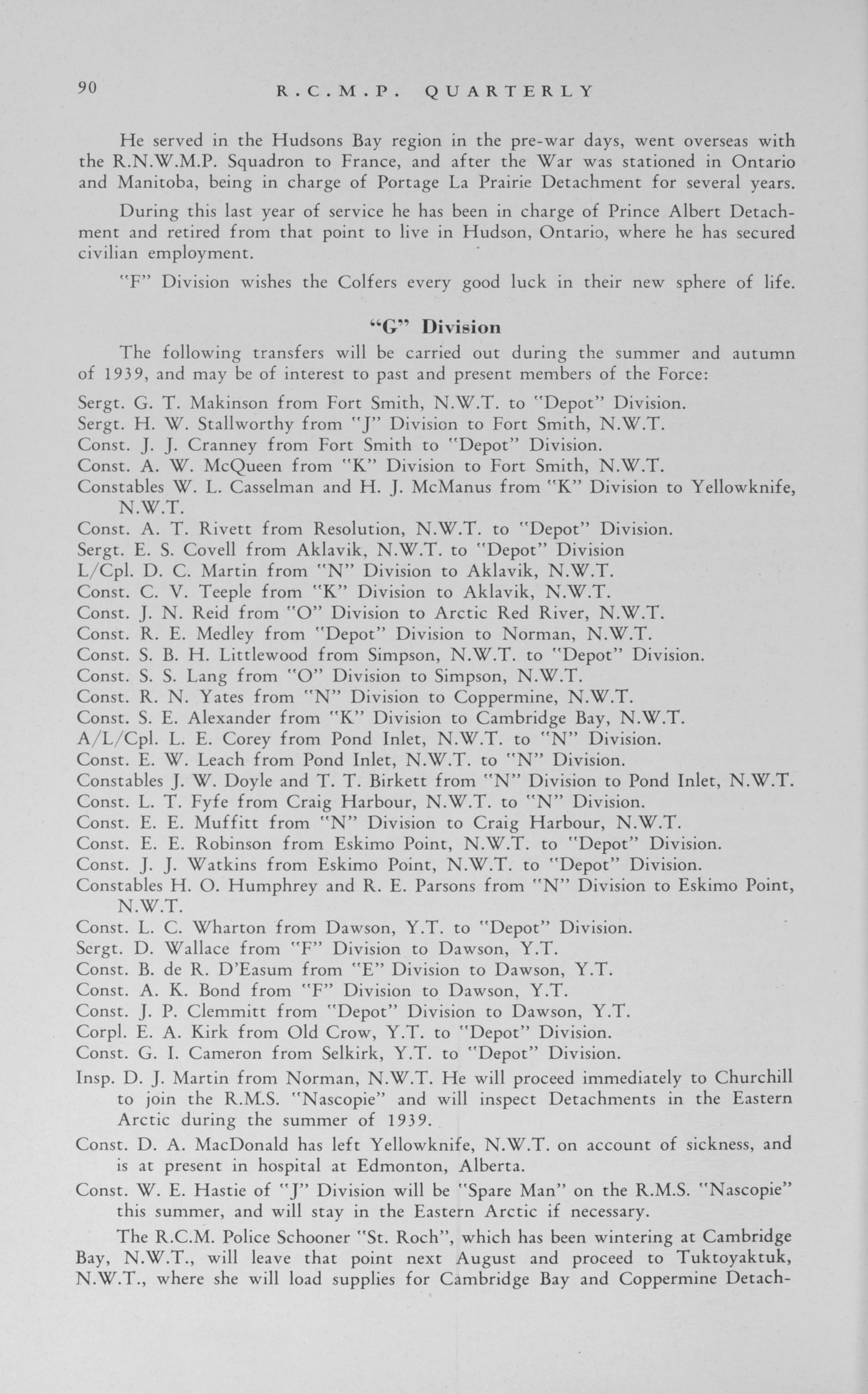 90 R.C.M.P. QUARTERLY

He served in the Hudsons Bay region in the pre-war days, went overseas with the R.N.W.M.P. Squadron to France, and after the War was stationed in Ontario and Manitoba, being in charge of Portage La Prairie Detachment for several years.

During this last year of service he has been in charge of Prince Albert Detachment and retired from that point to live in Hudson, Ontario, where he has secured civilian employment.

"F" Division wishes the Colfers every good luck in their new sphere of life.

"G" Division

The following transfers will be carried out during the summer and autumn of 1939, and may be of interest to past and present members of the Force:

Sergt. G. T. Makinson from Fort Smith, N.W.T. to "Depot" Division.
Sergt. H. W. Stallworthy from "J" Division to Fort Smith, N.W.T.
Const. J. J. Cranney from Fort Smith to "Depot" Division.
Const. A. W. McQueen from "K" Division to Fort Smith, N.W.T.
Constables W. L. Casselman and H. J. McManus from "K" Division to Yellowknife, N.W.T.
Const. A. T. Rivett from Resolution, N.W.T. to "Depot" Division.
Sergt. E. S. Covell from Aklavik, N.W.T. to "Depot" Division
L/Cpl. D. C. Martin from "N" Division to Aklavik, N.W.T.
Const. C. V. Teeple from "K" Division to Aklavik, N.W.T.
Const. J. N. Reid from "O" Division to Arctic Red River, N.W.T.
Const. R. E. Medley from "Depot" Division to Norman, N.W.T.
Const. S. B. H. Littlewood from Simpson, N.W.T. to "Depot" Division.
Const. S. S. Lang from "O" Division to Simpson, N.W.T.
Const. R. N. Yates from "N" Division to Coppermine, N.W.T.
Const. S. E. Alexander from "K" Division to Cambridge Bay, N.W.T.
A/L/Cpl. L. E. Corey from Pond Inlet, N.W.T. to "N" Division.
Const. E. W. Leach from Pond Inlet, N.W.T. to "N" Division.
Constables J. W. Doyle and T. T. Birkett from "N" Division to Pond Inlet, N.W.T.
Const. L. T. Fyfe from Craig Harbour, N.W.T. to "N" Division.
Const. E. E. Muffitt from "N" Division to Craig Harbour, N.W.T.
Const. E. E. Robinson from Eskimo Point, N.W.T. to "Depot" Division.
Const. J. J. Watkins from Eskimo Point, N.W.T. to "Depot" Division.
Constables H. O. Humphrey and R. E. Parsons from "N" Division to Eskimo Point, N.W.T.
Const. L. C. Wharton from Dawson, Y.T. to "Depot" Division.
Sergt. D. Wallace from "F" Division to Dawson, Y.T.
Const. B. de R. D'Easum from "E" Division to Dawson, Y.T.
Const. A. K. Bond from "F" Division to Dawson, Y.T.
Const. J. P. Clemmitt from "Depot" Division to Dawson, Y.T.
Corpl. E. A. Kirk from Old Crow, Y.T. to "Depot" Division.
Const. G. I. Cameron from Selkirk, Y.T. to "Depot" Division.
Insp. D. J. Martin from Norman, N.W.T. He will proceed immediately to Churchill to join the R.M.S. "Nascopie" and will inspect Detachments in the Eastern Arctic during the summer of 1939.
Const. D. A. MacDonald has left Yellowknife, N.W.T. on account of sickness, and is at present in hospital at Edmonton, Alberta.
Const. W. E. Hastie of "J" Division will be "Spare Man" on the R.M.S. "Nascopie" this summer, and will stay in the Eastern Arctic if necessary.

The R.C.M. Police Schooner "St. Roch", which has been wintering at Cambridge Bay, N.W.T., will leave that point next August and proceed to Tuktoyaktuk, N.W.T., where she will load supplies for Cambridge Bay and Coppermine Detach-